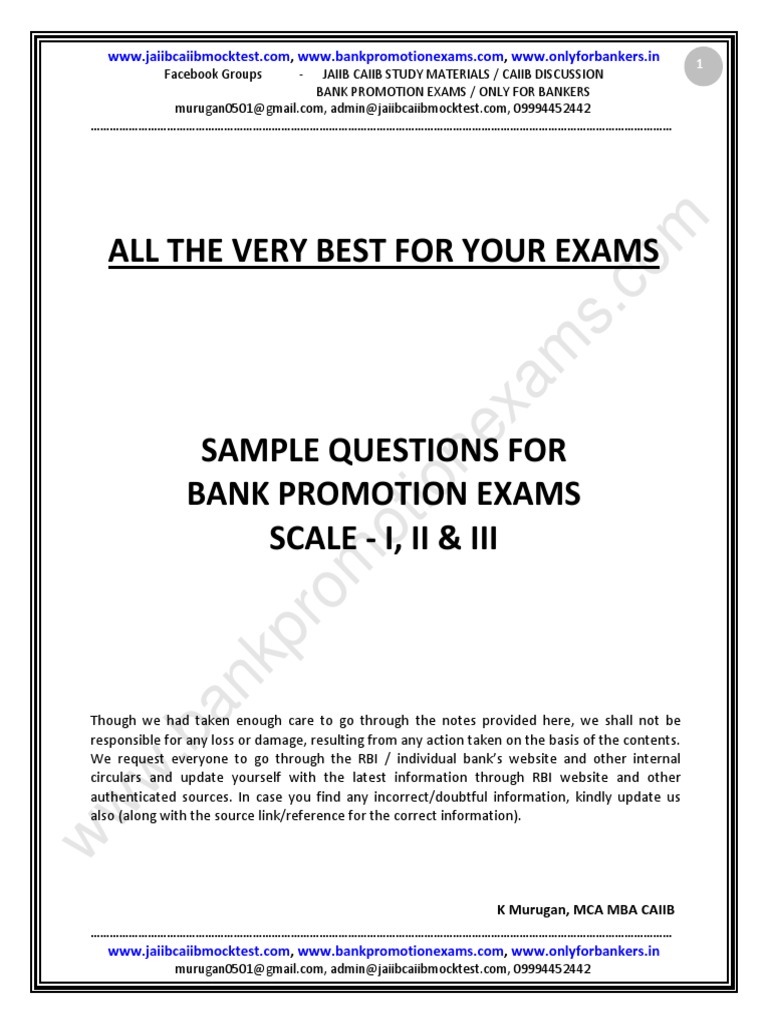 www.jaiibcaiibmocktest.com, www.bankpromotionexams.com, www.onlyforbankers.in
Facebook Groups - JAIIB CAIIB STUDY MATERIALS / CAIIB DISCUSSION
BANK PROMOTION EXAMS / ONLY FOR BANKERS
murugan0501@gmail.com, admin@jaiibcaiibmocktest.com, 09994452442

1

ALL THE VERY BEST FOR YOUR EXAMS

SAMPLE QUESTIONS FOR
BANK PROMOTION EXAMS
SCALE - I, II & III

Though we had taken enough care to go through the notes provided here, we shall not be responsible for any loss or damage, resulting from any action taken on the basis of the contents. We request everyone to go through the RBI / individual bank's website and other internal circulars and update yourself with the latest information through RBI website and other authenticated sources. In case you find any incorrect/doubtful information, kindly update us also (along with the source link/reference for the correct information).

K Murugan, MCA MBA CAIIB

www.jaiibcaiibmocktest.com, www.bankpromotionexams.com, www.onlyforbankers.in
murugan0501@gmail.com, admin@jaiibcaiibmocktest.com, 09994452442

www.bankpromotionexams.com